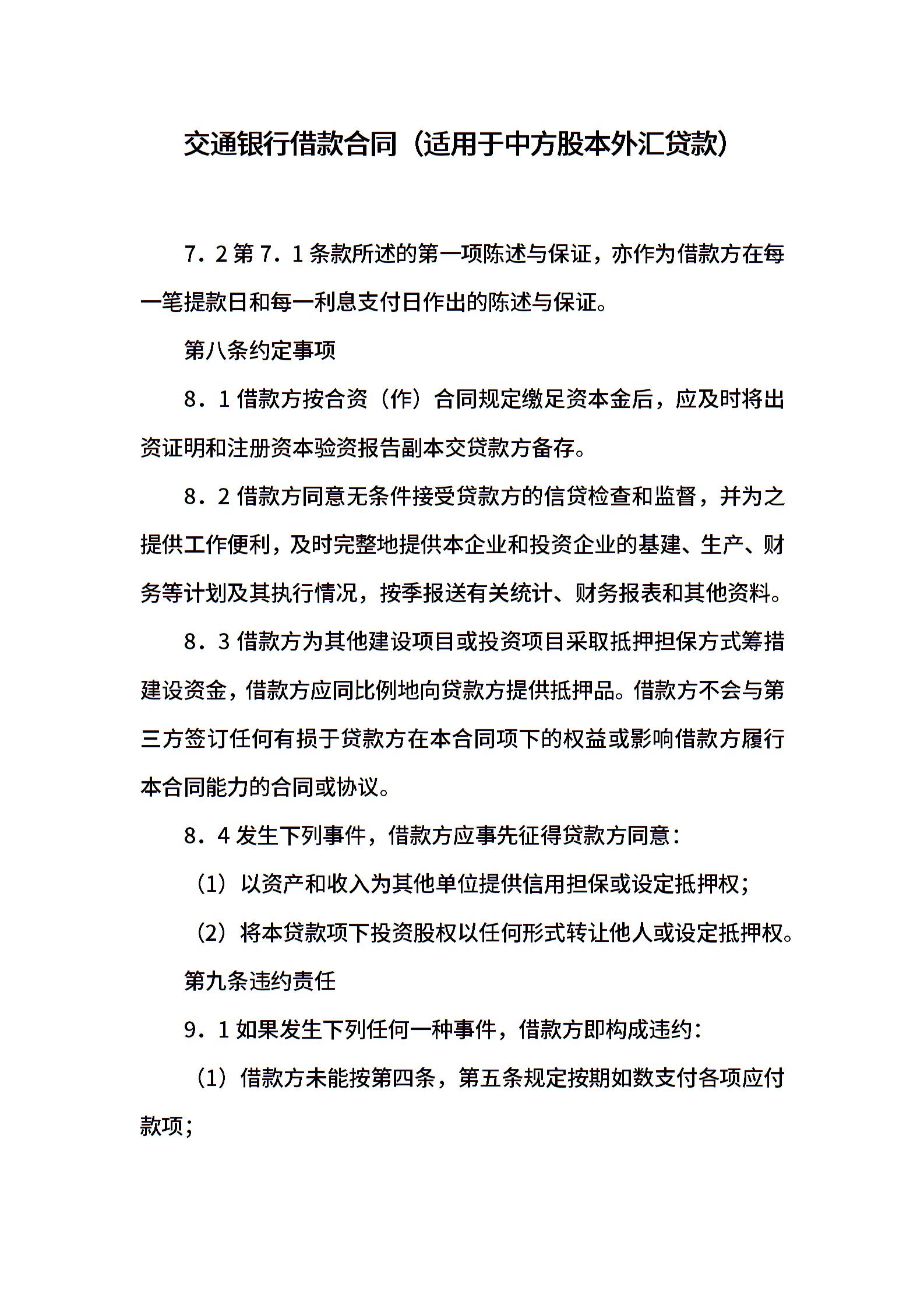 交通银行借款合同（适用于中方股本外汇贷款）

7．2第7．1条款所述的第一项陈述与保证，亦作为借款方在每一笔提款日和每一利息支付日作出的陈述与保证。

第八条约定事项

8．1借款方按合资（作）合同规定缴足资本金后，应及时将出资证明和注册资本验资报告副本交贷款方备存。

8．2借款方同意无条件接受贷款方的信贷检查和监督，并为之提供工作便利，及时完整地提供本企业和投资企业的基建、生产、财务等计划及其执行情况，按季报送有关统计、财务报表和其他资料。

8．3借款方为其他建设项目或投资项目采取抵押担保方式筹措建设资金，借款方应同比例地向贷款方提供抵押品。借款方不会与第三方签订任何有损于贷款方在本合同项下的权益或影响借款方履行本合同能力的合同或协议。

8．4发生下列事件，借款方应事先征得贷款方同意：

（1）以资产和收入为其他单位提供信用担保或设定抵押权；

（2）将本贷款项下投资股权以任何形式转让他人或设定抵押权。

第九条违约责任

9．1如果发生下列任何一种事件，借款方即构成违约：

（1）借款方未能按第四条，第五条规定按期如数支付各项应付款项；